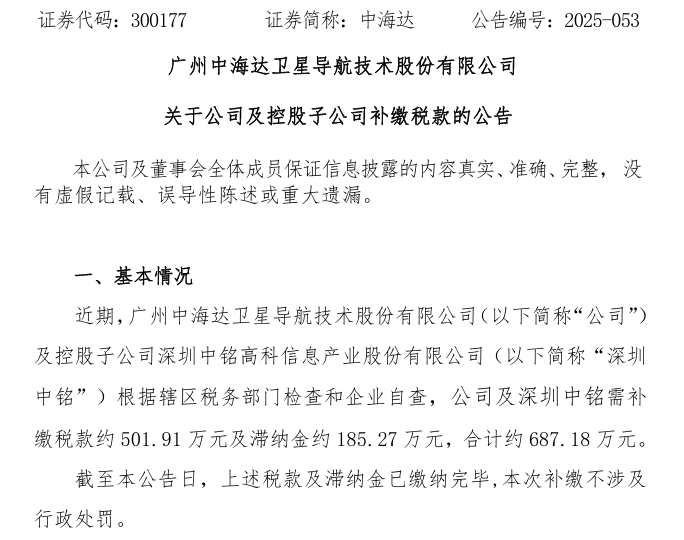 证券代码：300177　　　证券简称：中海达　　　公告编号：2025-053

广州中海达卫星导航技术股份有限公司

关于公司及控股子公司补缴税款的公告

本公司及董事会全体成员保证信息披露的内容真实、准确、完整，没有虚假记载、误导性陈述或重大遗漏。

一、基本情况

近期，广州中海达卫星导航技术股份有限公司（以下简称“公司”）及控股子公司深圳中铭高科信息产业股份有限公司（以下简称“深圳中铭”）根据辖区税务部门检查和企业自查，公司及深圳中铭需补缴税款约 501.91 万元及滞纳金约 185.27 万元，合计约 687.18 万元。

截至本公告日，上述税款及滞纳金已缴纳完毕，本次补缴不涉及行政处罚。